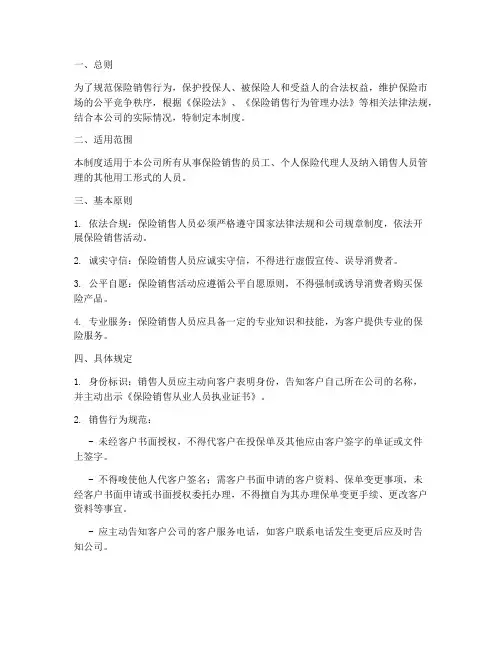 一、总则

为了规范保险销售行为，保护投保人、被保险人和受益人的合法权益，维护保险市场的公平竞争秩序，根据《保险法》、《保险销售行为管理办法》等相关法律法规，结合本公司的实际情况，特制定本制度。

二、适用范围

本制度适用于本公司所有从事保险销售的员工、个人保险代理人及纳入销售人员管理的其他用工形式的人员。

三、基本原则

1. 依法合规：保险销售人员必须严格遵守国家法律法规和公司规章制度，依法开展保险销售活动。

2. 诚实守信：保险销售人员应诚实守信，不得进行虚假宣传、误导消费者。

3. 公平自愿：保险销售活动应遵循公平自愿原则，不得强制或诱导消费者购买保险产品。

4. 专业服务：保险销售人员应具备一定的专业知识和技能，为客户提供专业的保险服务。

四、具体规定

1. 身份标识：销售人员应主动向客户表明身份，告知客户自己所在公司的名称，并主动出示《保险销售从业人员执业证书》。

2. 销售行为规范：

- 未经客户书面授权，不得代客户在投保单及其他应由客户签字的单证或文件上签字。

- 不得唆使他人代客户签名；需客户书面申请的客户资料、保单变更事项，未经客户书面申请或书面授权委托办理，不得擅自为其办理保单变更手续、更改客户资料等事宜。

- 应主动告知客户公司的客户服务电话，如客户联系电话发生变更后应及时告知公司。